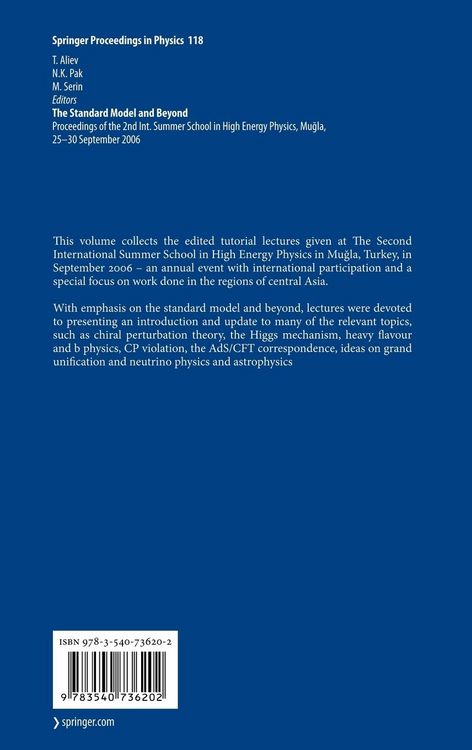 Springer Proceedings in Physics 118

T. Aliev
N.K. Pak
M. Serin
Editors
The Standard Model and Beyond
Proceedings of the 2nd Int. Summer School in High Energy Physics, Muğla, 25–30 September 2006

This volume collects the edited tutorial lectures given at The Second International Summer School in High Energy Physics in Muğla, Turkey, in September 2006 – an annual event with international participation and a special focus on work done in the regions of central Asia.

With emphasis on the standard model and beyond, lectures were devoted to presenting an introduction and update to many of the relevant topics, such as chiral perturbation theory, the Higgs mechanism, heavy flavour and b physics, CP violation, the AdS/CFT correspondence, ideas on grand unification and neutrino physics and astrophysics

ISBN 978-3-540-73620-2

9 783540 736202

› springer.com